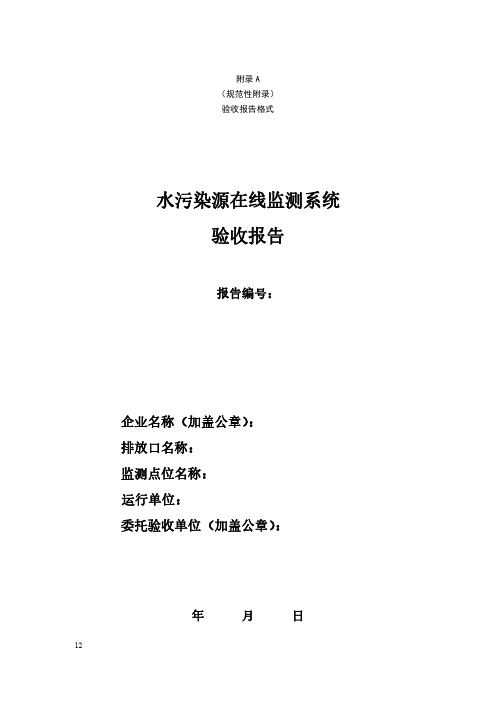 附录 A
（规范性附录）
验收报告格式

水污染源在线监测系统
验收报告

报告编号：

企业名称（加盖公章）：
排放口名称：
监测点位名称：
运行单位：
委托验收单位（加盖公章）：

年 月 日

12